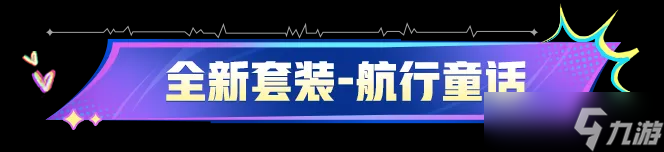 全新套装-航行童话

九游